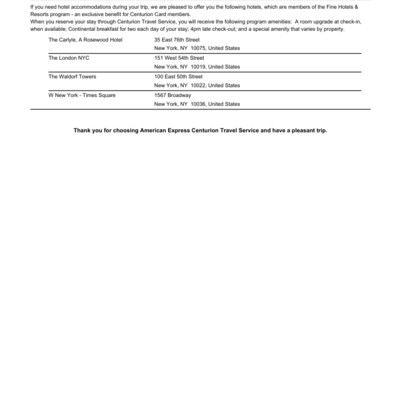 If you need hotel accommodations during your trip, we are pleased to offer you the following hotels, which are members of the Fine Hotels & Resorts program - an exclusive benefit for Centurion Card members.
When you reserve your stay through Centurion Travel Service, you will receive the following program amenities: A room upgrade at check-in, when available; Continental breakfast for two each day of your stay; 4pm late check-out; and a special amenity that varies by property.

| | |
|---|---|
| The Carlyle, A Rosewood Hotel | 35 East 76th Street New York, NY 10075, United States |
| The London NYC | 151 West 54th Street New York, NY 10019, United States |
| The Waldorf Towers | 100 East 50th Street New York, NY 10022, United States |
| W New York - Times Square | 1567 Broadway New York, NY 10036, United States |

Thank you for choosing American Express Centurion Travel Service and have a pleasant trip.